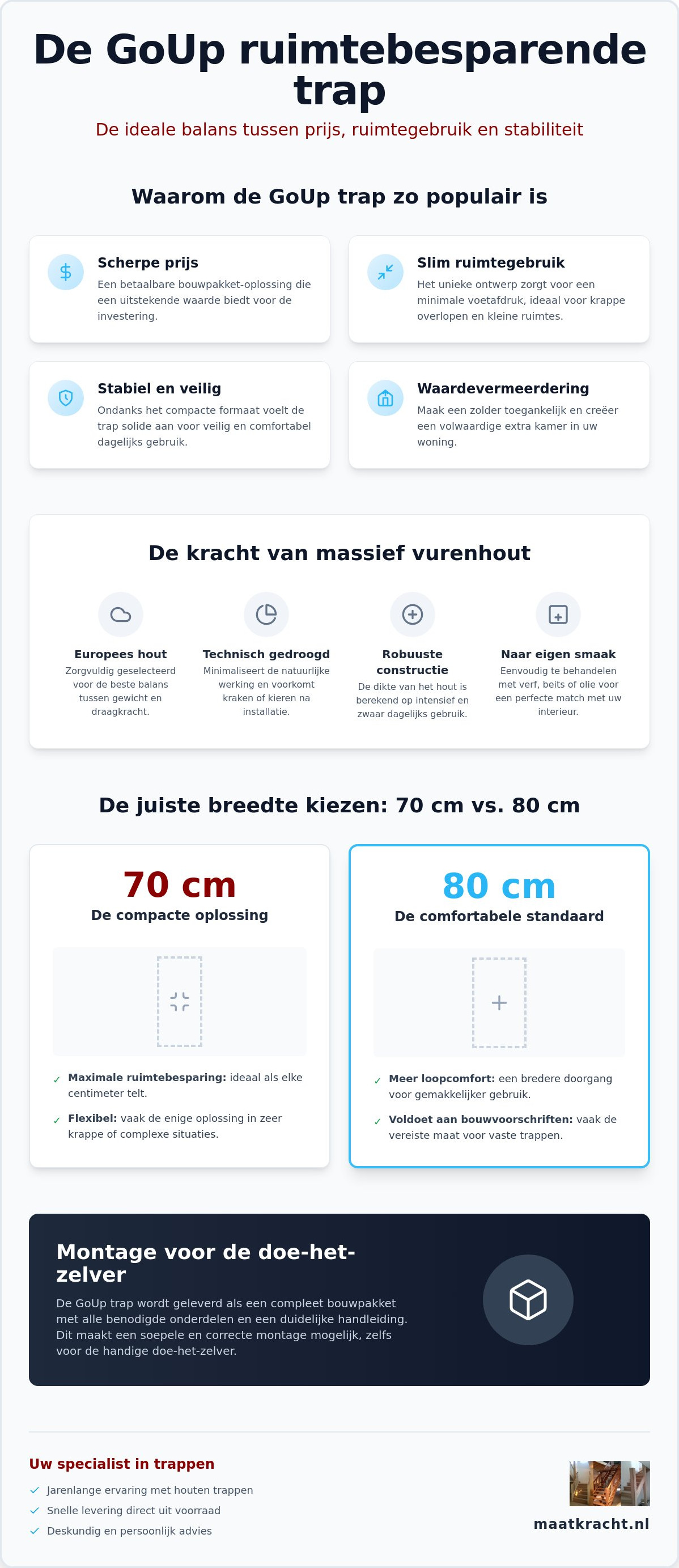 De GoUp ruimtebesparende trap

De ideale balans tussen prijs, ruimtegebruik en stabiliteit

Waarom de GoUp trap zo populair is

Scherpe prijs
Een betaalbare bouwpakket-oplossing die een uitstekende waarde biedt voor de investering.

Slim ruimtegebruik
Het unieke ontwerp zorgt voor een minimale voetafdruk, ideaal voor krappe overlopen en kleine ruimtes.

Stabiel en veilig
Ondanks het compacte formaat voelt de trap solide aan voor veilig en comfortabel dagelijks gebruik.

Waardevermeerdering
Maak een zolder toegankelijk en creëer een volwaardige extra kamer in uw woning.

De kracht van massief vurenhout

Europees hout
Zorgvuldig geselecteerd voor de beste balans tussen gewicht en draagkracht.

Technisch gedroogd
Minimaliseert de natuurlijke werking en voorkomt kraken of kieren na installatie.

Robuuste constructie
De dikte van het hout is berekend op intensief en zwaar dagelijks gebruik.

Naar eigen smaak
Eenvoudig te behandelen met verf, beits of olie voor een perfecte match met uw interieur.

De juiste breedte kiezen: 70 cm vs. 80 cm

70 cm
De compacte oplossing

✓ Maximale ruimtebesparing: ideaal als elke centimeter telt.
✓ Flexibel: vaak de enige oplossing in zeer krappe of complexe situaties.

80 cm
De comfortabele standaard

✓ Meer loopcomfort: een bredere doorgang voor gemakkelijker gebruik.
✓ Voldoet aan bouwvoorschriften: vaak de vereiste maat voor vaste trappen.

Montage voor de doe-het-zelver

De GoUp trap wordt geleverd als een compleet bouwpakket met alle benodigde onderdelen en een duidelijke handleiding. Dit maakt een soepele en correcte montage mogelijk, zelfs voor de handige doe-het-zelver.

Uw specialist in trappen
✓ Jarenlange ervaring met houten trappen
✓ Snelle levering direct uit voorraad
✓ Deskundig en persoonlijk advies

maatkracht.nl